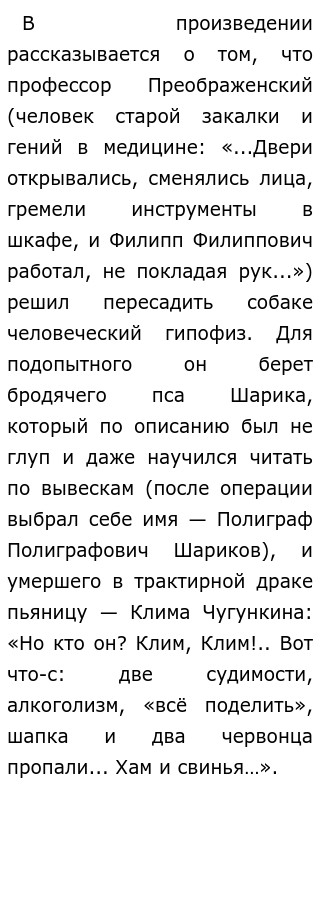 В произведении рассказывается о том, что профессор Преображенский (человек старой закалки и гений в медицине: «...Двери открывались, сменялись лица, гремели инструменты в шкафе, и Филипп Филиппович работал, не покладая рук...») решил пересадить собаке человеческий гипофиз. Для подопытного он берет бродячего пса Шарика, который по описанию был не глуп и даже научился читать по вывескам (после операции выбрал себе имя — Полиграф Полиграфович Шариков), и умершего в трактирной драке пьяницу — Клима Чугункина: «Но кто он? Клим, Клим!.. Вот что-с: две судимости, алкоголизм, «всё поделить», шапка и два червонца пропали... Хам и свинья...».